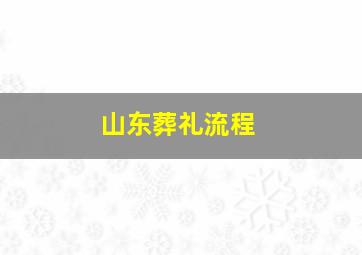 山东葬礼流程